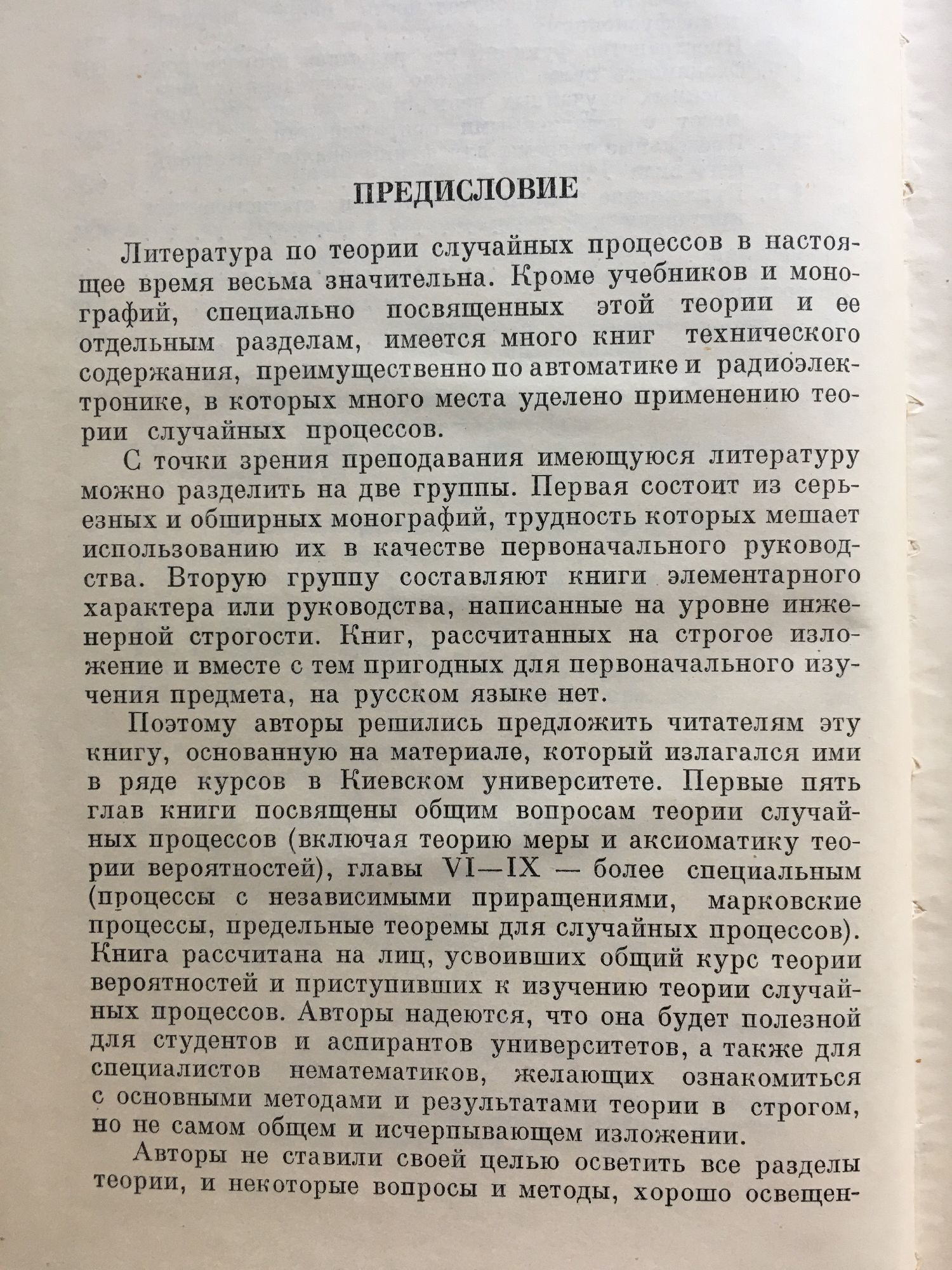 ПРЕДИСЛОВИЕ

Литература по теории случайных процессов в настоящее время весьма значительна. Кроме учебников и монографий, специально посвященных этой теории и ее отдельным разделам, имеется много книг технического содержания, преимущественно по автоматике и радиоэлектронике, в которых много места уделено применению теории случайных процессов.

С точки зрения преподавания имеющуюся литературу можно разделить на две группы. Первая состоит из серьезных и обширных монографий, трудность которых мешает использованию их в качестве первоначального руководства. Вторую группу составляют книги элементарного характера или руководства, написанные на уровне инженерной строгости. Книг, рассчитанных на строгое изложение и вместе с тем пригодных для первоначального изучения предмета, на русском языке нет.

Поэтому авторы решились предложить читателям эту книгу, основанную на материале, который излагался ими в ряде курсов в Киевском университете. Первые пять глав книги посвящены общим вопросам теории случайных процессов (включая теорию меры и аксиоматику теории вероятностей), главы VI—IX — более специальным (процессы с независимыми приращениями, марковские процессы, предельные теоремы для случайных процессов). Книга рассчитана на лиц, усвоивших общий курс теории вероятностей и приступивших к изучению теории случайных процессов. Авторы надеются, что она будет полезной для студентов и аспирантов университетов, а также для специалистов нематематиков, желающих ознакомиться с основными методами и результатами теории в строгом, но не самом общем и исчерпывающем изложении.

Авторы не ставили своей целью осветить все разделы теории, и некоторые вопросы и методы, хорошо освещен-